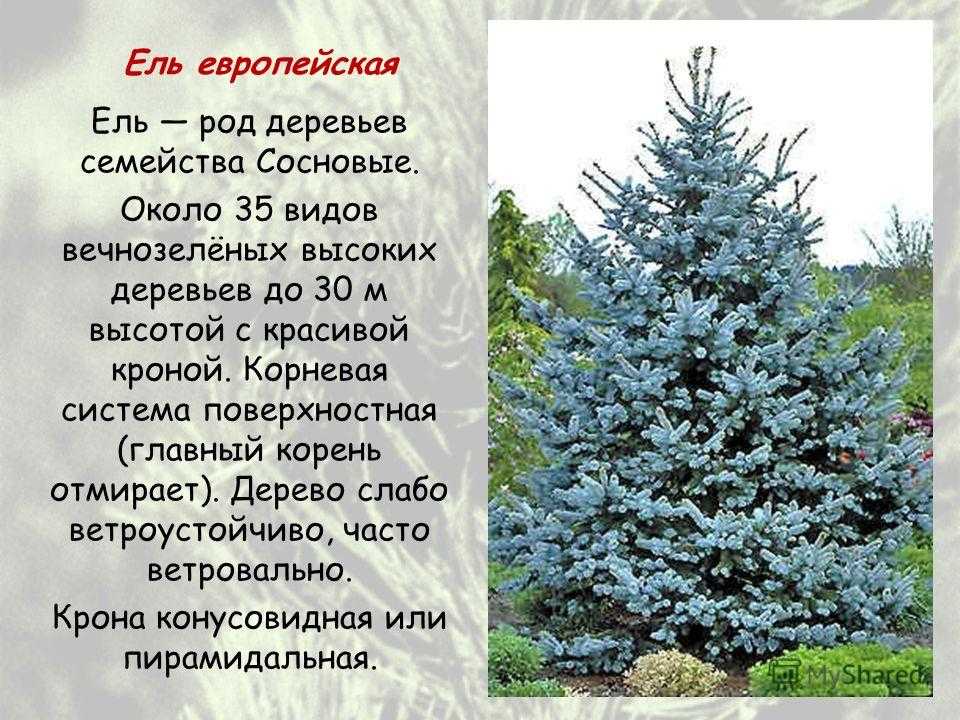 Ель европейская

Ель — род деревьев семейства Сосновые.

Около 35 видов вечнозелёных высоких деревьев до 30 м высотой с красивой кроной. Корневая система поверхностная (главный корень отмирает). Дерево слабо ветроустойчиво, часто ветровально.

Крона конусовидная или пирамидальная.

MyShared